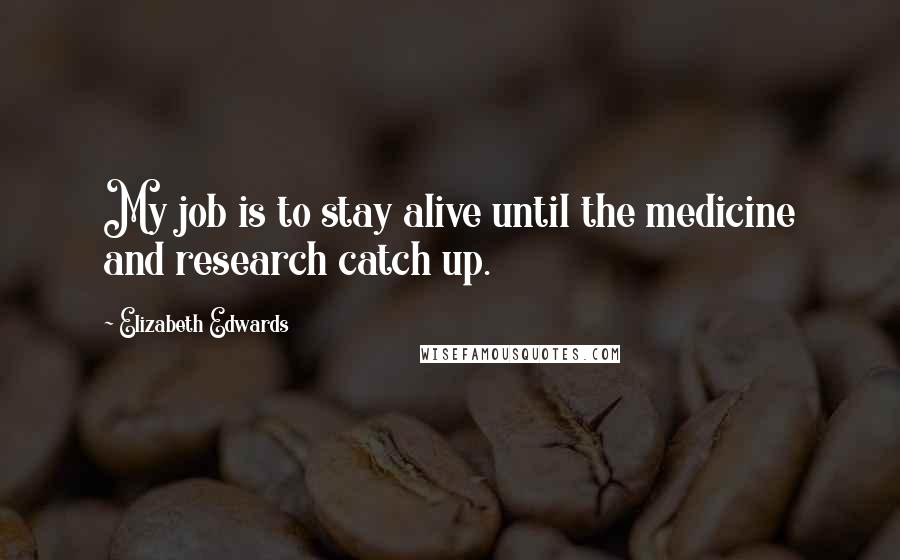 My job is to stay alive until the medicine and research catch up.

~ Elizabeth Edwards

WISEFAMOUSQUOTES.COM